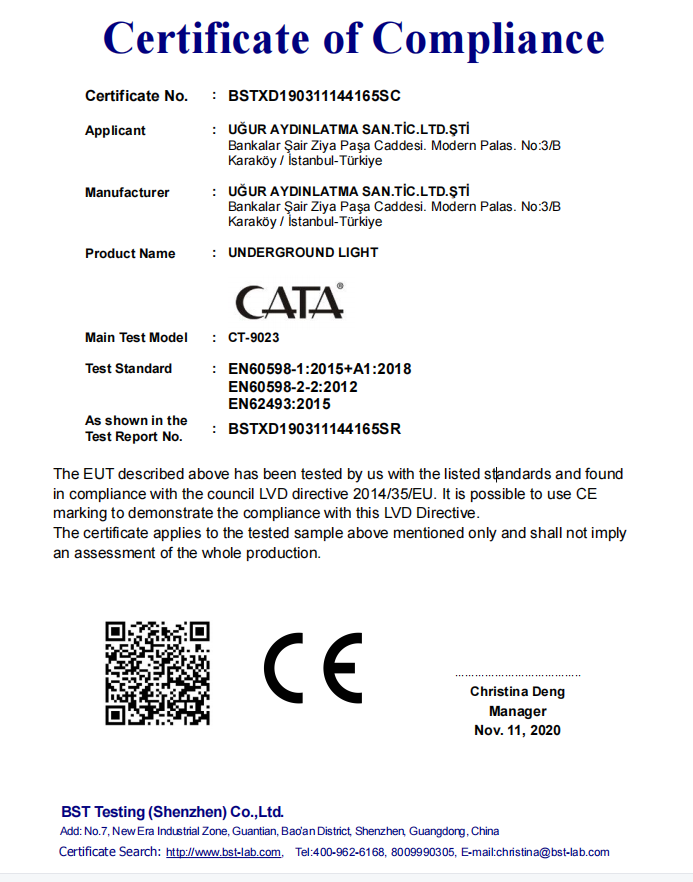 Certificate of Compliance

Certificate No. : BSTXD190311144165SC

Applicant : UĞUR AYDINLATMA SAN.TİC.LTD.ŞTİ
Bankalar Şair Ziya Paşa Caddesi. Modern Palas. No:3/B
Karaköy / İstanbul-Türkiye

Manufacturer : UĞUR AYDINLATMA SAN.TİC.LTD.ŞTİ
Bankalar Şair Ziya Paşa Caddesi. Modern Palas. No:3/B
Karaköy / İstanbul-Türkiye

Product Name : UNDERGROUND LIGHT

CATA®

Main Test Model : CT-9023

Test Standard : EN60598-1:2015+A1:2018
EN60598-2-2:2012
EN62493:2015

As shown in the Test Report No. : BSTXD190311144165SR

The EUT described above has been tested by us with the listed standards and found in compliance with the council LVD directive 2014/35/EU. It is possible to use CE marking to demonstrate the compliance with this LVD Directive.
The certificate applies to the tested sample above mentioned only and shall not imply an assessment of the whole production.

CE

Christina Deng
Manager
Nov. 11, 2020

BST Testing (Shenzhen) Co.,Ltd.
Add: No.7, New Era Industrial Zone, Guantian, Bao'an District, Shenzhen, Guangdong, China
Certificate Search: http://www.bst-lab.com, Tel:400-962-6168, 8009990305, E-mail:christina@bst-lab.com